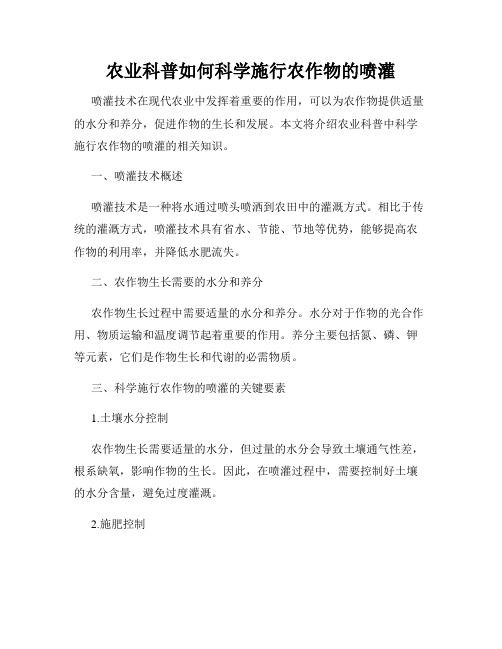 农业科普如何科学施行农作物的喷灌

喷灌技术在现代农业中发挥着重要的作用，可以为农作物提供适量的水分和养分，促进作物的生长和发展。本文将介绍农业科普中科学施行农作物的喷灌的相关知识。

一、喷灌技术概述

喷灌技术是一种将水通过喷头喷洒到农田中的灌溉方式。相比于传统的灌溉方式，喷灌技术具有省水、节能、节地等优势，能够提高农作物的利用率，并降低水肥流失。

二、农作物生长需要的水分和养分

农作物生长过程中需要适量的水分和养分。水分对于作物的光合作用、物质运输和温度调节起着重要的作用。养分主要包括氮、磷、钾等元素，它们是作物生长和代谢的必需物质。

三、科学施行农作物的喷灌的关键要素

1.土壤水分控制

农作物生长需要适量的水分，但过量的水分会导致土壤通气性差，根系缺氧，影响作物的生长。因此，在喷灌过程中，需要控制好土壤的水分含量，避免过度灌溉。

2.施肥控制